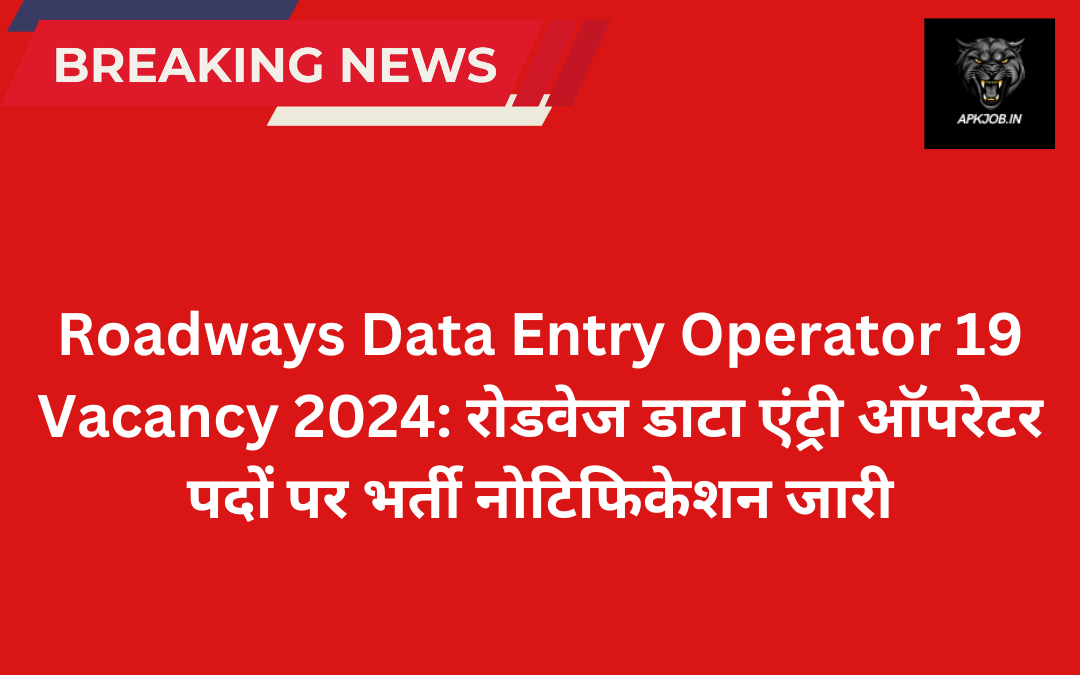 BREAKING NEWS

APKJOB.IN

Roadways Data Entry Operator 19 Vacancy 2024: रोडवेज डाटा एंट्री ऑपरेटर पदों पर भर्ती नोटिफिकेशन जारी